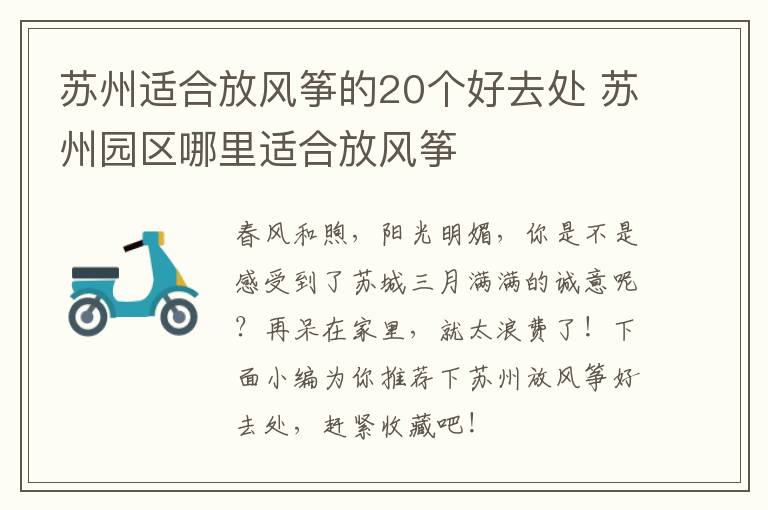 苏州适合放风筝的20个好去处 苏州园区哪里适合放风筝

春风和煦，阳光明媚，你是不是感受到了苏城三月满满的诚意呢？再呆在家里，就太浪费了！下面小编为你推荐下苏州放风筝好去处，赶紧收藏吧！